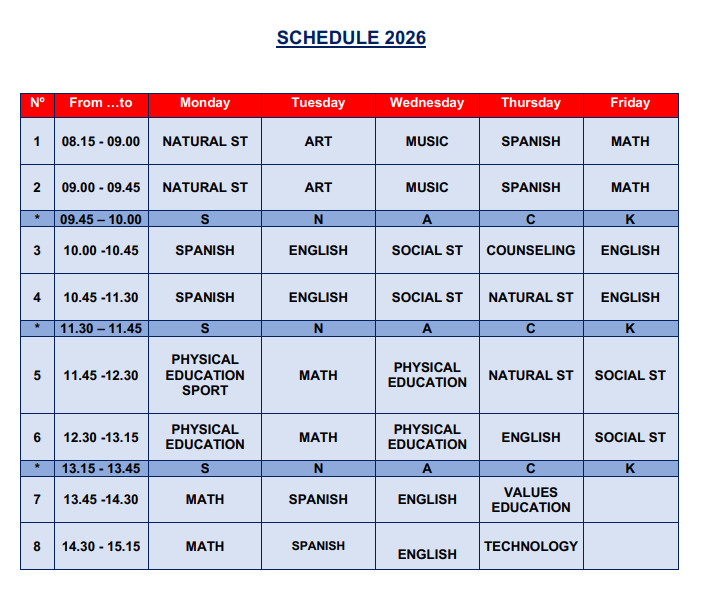 SCHEDULE 2026

| Nº | From …to | Monday | Tuesday | Wednesday | Thursday | Friday |
|---|---|---|---|---|---|---|
| 1 | 08.15 - 09.00 | NATURAL ST | ART | MUSIC | SPANISH | MATH |
| 2 | 09.00 - 09.45 | NATURAL ST | ART | MUSIC | SPANISH | MATH |
| * | 09.45 – 10.00 | S | N | A | C | K |
| 3 | 10.00 -10.45 | SPANISH | ENGLISH | SOCIAL ST | COUNSELING | ENGLISH |
| 4 | 10.45 -11.30 | SPANISH | ENGLISH | SOCIAL ST | NATURAL ST | ENGLISH |
| * | 11.30 – 11.45 | S | N | A | C | K |
| 5 | 11.45 -12.30 | PHYSICAL EDUCATION SPORT | MATH | PHYSICAL EDUCATION | NATURAL ST | SOCIAL ST |
| 6 | 12.30 -13.15 | PHYSICAL EDUCATION | MATH | PHYSICAL EDUCATION | ENGLISH | SOCIAL ST |
| * | 13.15 - 13.45 | S | N | A | C | K |
| 7 | 13.45 -14.30 | MATH | SPANISH | ENGLISH | VALUES EDUCATION | |
| 8 | 14.30 - 15.15 | MATH | SPANISH | ENGLISH | TECHNOLOGY | |